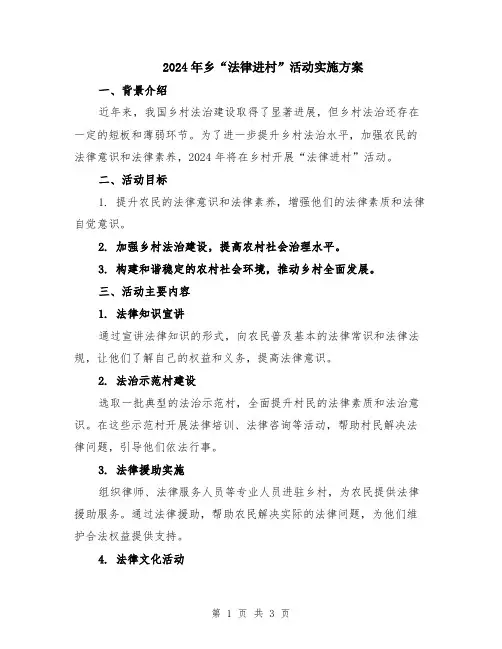 2024年乡“法律进村”活动实施方案

一、背景介绍

近年来，我国乡村法治建设取得了显著进展，但乡村法治还存在一定的短板和薄弱环节。为了进一步提升乡村法治水平，加强农民的法律意识和法律素养，2024年将在乡村开展“法律进村”活动。

二、活动目标

1. 提升农民的法律意识和法律素养，增强他们的法律素质和法律自觉意识。

2. 加强乡村法治建设，提高农村社会治理水平。

3. 构建和谐稳定的农村社会环境，推动乡村全面发展。

三、活动主要内容

1. 法律知识宣讲

通过宣讲法律知识的形式，向农民普及基本的法律常识和法律法规，让他们了解自己的权益和义务，提高法律意识。

2. 法治示范村建设

选取一批典型的法治示范村，全面提升村民的法律素质和法治意识。在这些示范村开展法律培训、法律咨询等活动，帮助村民解决法律问题，引导他们依法行事。

3. 法律援助实施

组织律师、法律服务人员等专业人员进驻乡村，为农民提供法律援助服务。通过法律援助，帮助农民解决实际的法律问题，为他们维护合法权益提供支持。

4. 法律文化活动

第 1 页 共 3 页